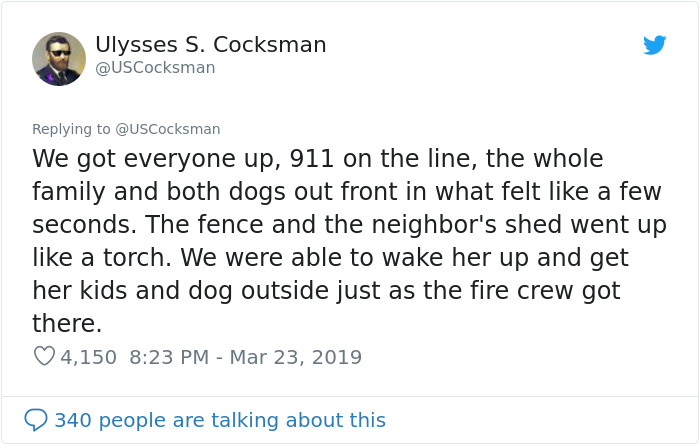 Ulysses S. Cocksman
@USCocksman

Replying to @USCocksman
We got everyone up, 911 on the line, the whole family and both dogs out front in what felt like a few seconds. The fence and the neighbor's shed went up like a torch. We were able to wake her up and get her kids and dog outside just as the fire crew got there.

4,150 8:23 PM - Mar 23, 2019

340 people are talking about this